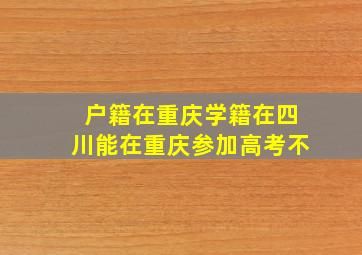 户籍在重庆学籍在四川能在重庆参加高考不